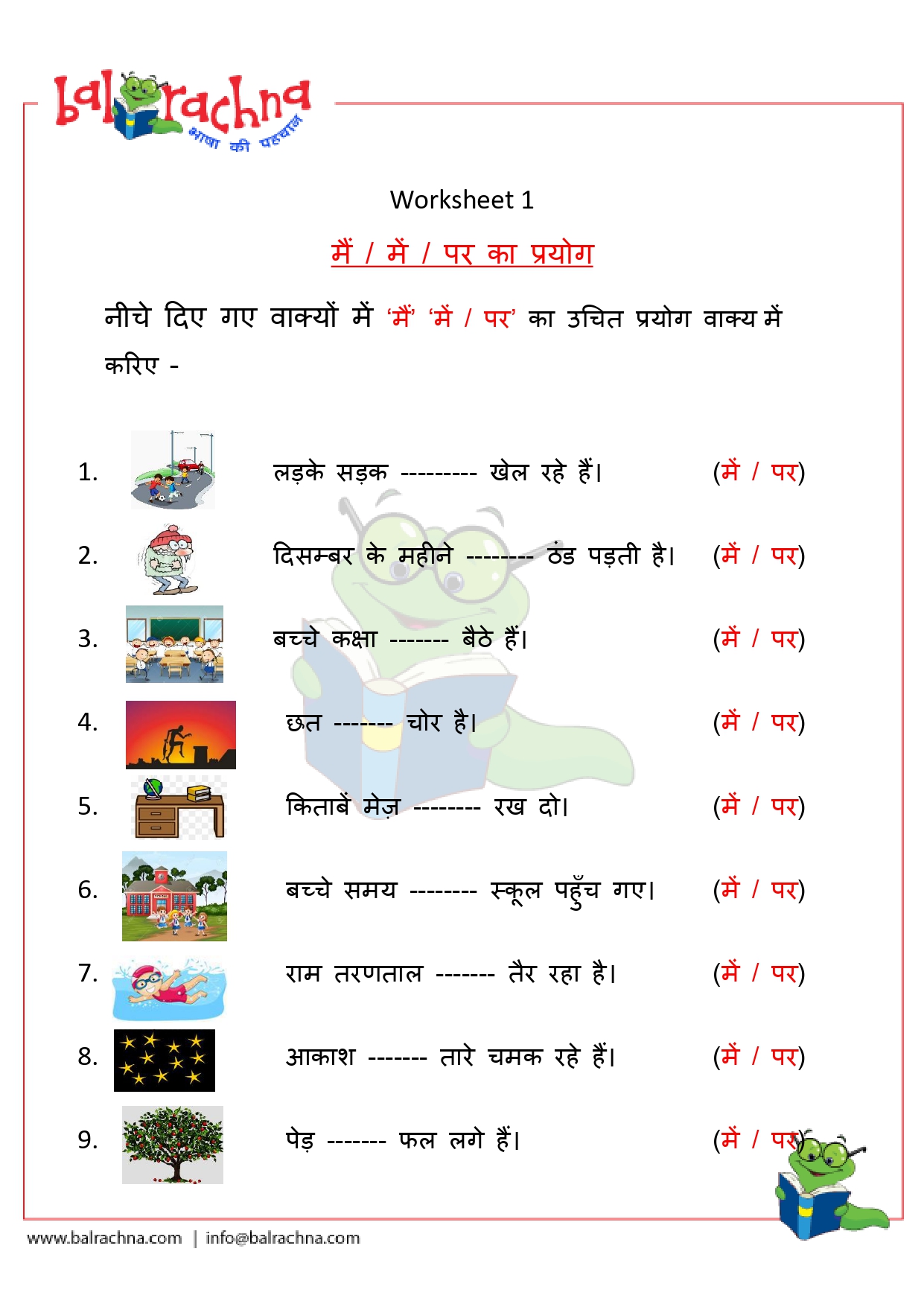 balrachna
भाषा की पहचान

Worksheet 1

मैं / में / पर का प्रयोग

नीचे दिए गए वाक्यों में 'मैं' 'में / पर' का उचित प्रयोग वाक्य में करिए -

1. लड़के सड़क --------- खेल रहे हैं। (में / पर)

2. दिसम्बर के महीने -------- ठंड पड़ती है। (में / पर)

3. बच्चे कक्षा ------- बैठे हैं। (में / पर)

4. छत ------- चोर है। (में / पर)

5. किताबें मेज़ -------- रख दो। (में / पर)

6. बच्चे समय -------- स्कूल पहुँच गए। (में / पर)

7. राम तरणताल ------- तैर रहा है। (में / पर)

8. आकाश ------- तारे चमक रहे हैं। (में / पर)

9. पेड़ ------- फल लगे हैं। (में / पर)

www.balrachna.com | info@balrachna.com